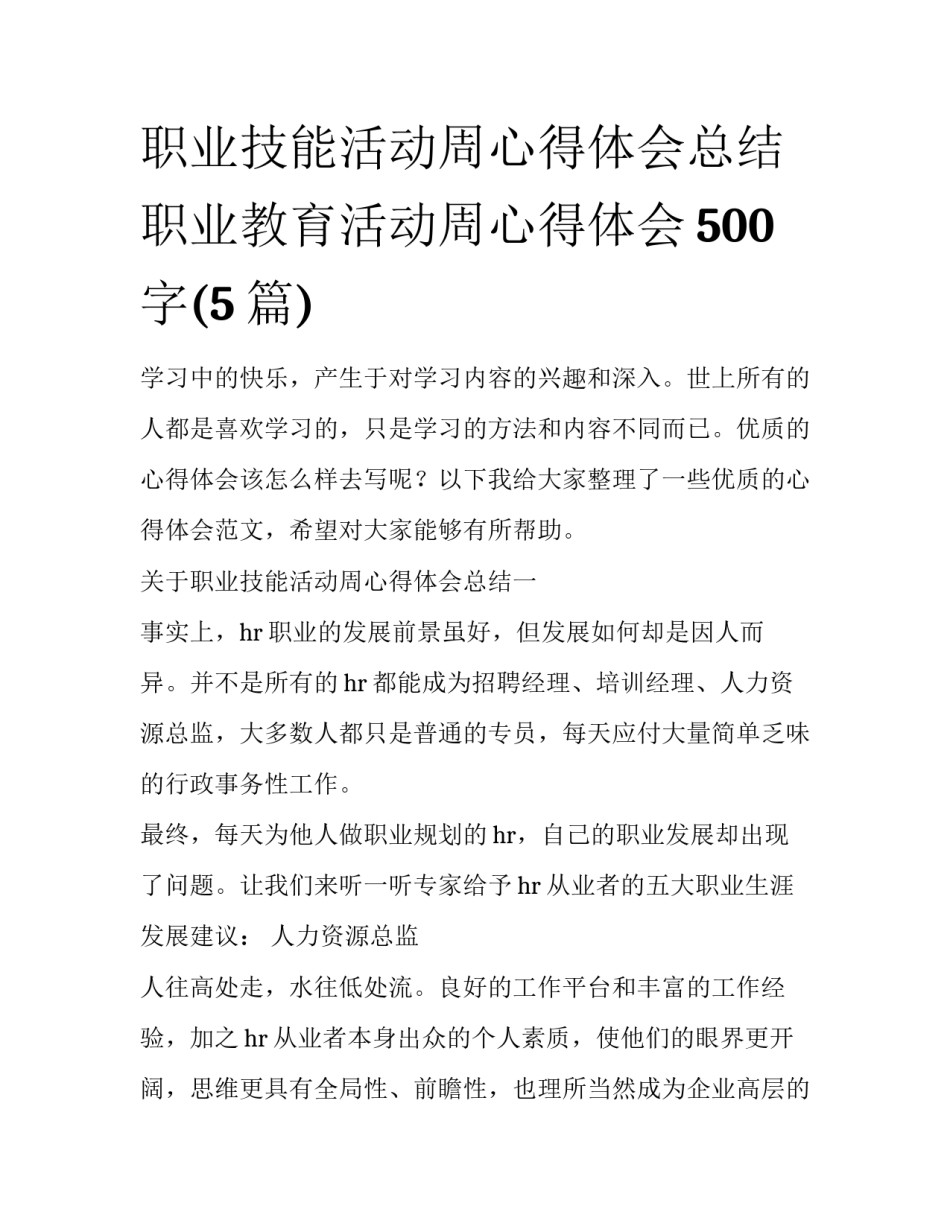 职业技能活动周心得体会总结职业教育活动周心得体会500字(5篇)

学习中的快乐，产生于对学习内容的兴趣和深入。世上所有的人都是喜欢学习的，只是学习的方法和内容不同而已。优质的心得体会该怎么样去写呢？以下我给大家整理了一些优质的心得体会范文，希望对大家能够有所帮助。

关于职业技能活动周心得体会总结一

事实上，hr职业的发展前景虽好，但发展如何却是因人而异。并不是所有的hr都能成为招聘经理、培训经理、人力资源总监，大多数人都只是普通的专员，每天应付大量简单乏味的行政事务性工作。

最终，每天为他人做职业规划的hr，自己的职业发展却出现了问题。让我们来听一听专家给予hr从业者的五大职业生涯发展建议： 人力资源总监

人往高处走，水往低处流。良好的工作平台和丰富的工作经验，加之hr从业者本身出众的个人素质，使他们的眼界更开阔，思维更具有全局性、前瞻性，也理所当然成为企业高层的